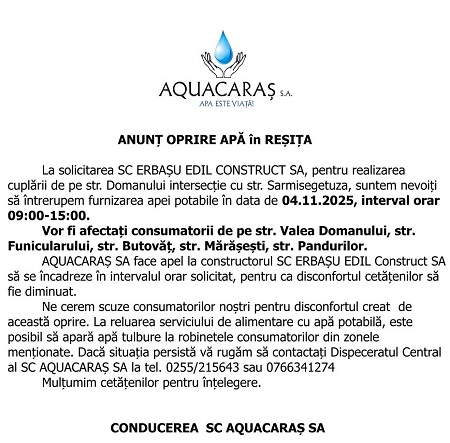 AQUACARAȘ S.A.
APA ESTE VIAȚĂ!

ANUNȚ OPRIRE APĂ în REȘIȚA

La solicitarea SC ERBAȘU EDIL CONSTRUCT SA, pentru realizarea cuplării de pe str. Domanului intersecție cu str. Sarmisegetuza, suntem nevoiți să întrerupem furnizarea apei potabile în data de 04.11.2025, interval orar 09:00-15:00.

Vor fi afectați consumatorii de pe str. Valea Domanului, str. Funicularului, str. Butovăț, str. Mărășești, str. Pandurilor.

AQUACARAȘ SA face apel la constructorul SC ERBAȘU EDIL Construct SA să se încadreze în intervalul orar solicitat, pentru ca disconfortul cetățenilor să fie diminuat.

Ne cerem scuze consumatorilor noștri pentru disconfortul creat de această oprire. La reluarea serviciului de alimentare cu apă potabilă, este posibil să apară apă tulbure la robinetele consumatorilor din zonele menționate. Dacă situația persistă vă rugăm să contactați Dispeceratul Central al SC AQUACARAȘ SA la tel. 0255/215643 sau 0766341274

Mulțumim cetățenilor pentru înțelegere.

CONDUCEREA SC AQUACARAȘ SA